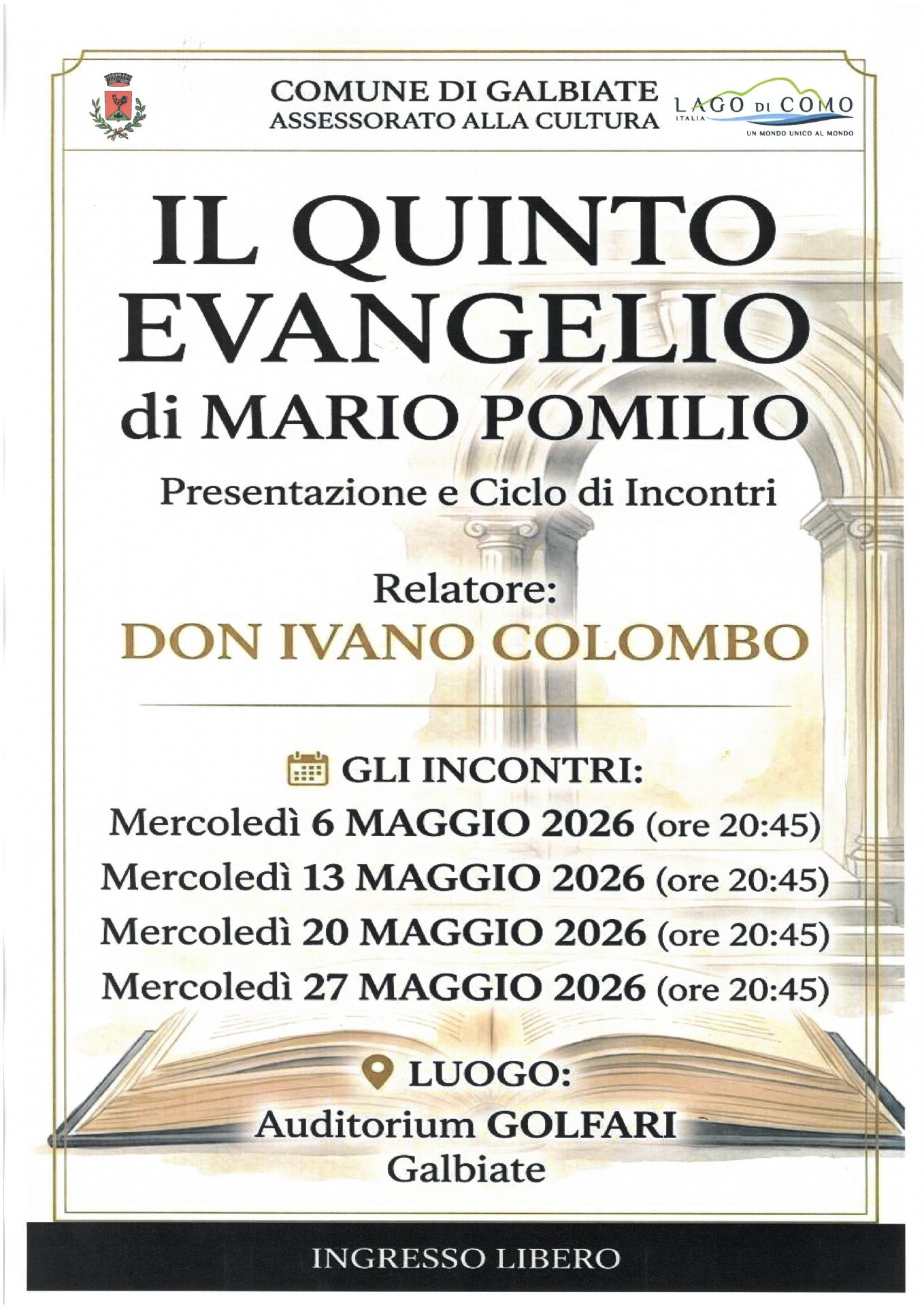 COMUNE DI GALBIATE
ASSESSORATO ALLA CULTURA

LAGO DI COMO
ITALIA
UN MONDO UNICO AL MONDO

IL QUINTO
EVANGELIO
di MARIO POMILIO

Presentazione e Ciclo di Incontri

Relatore:
DON IVANO COLOMBO

GLI INCONTRI:
Mercoledì 6 MAGGIO 2026 (ore 20:45)
Mercoledì 13 MAGGIO 2026 (ore 20:45)
Mercoledì 20 MAGGIO 2026 (ore 20:45)
Mercoledì 27 MAGGIO 2026 (ore 20:45)

LUOGO:
Auditorium GOLFARI
Galbiate

INGRESSO LIBERO